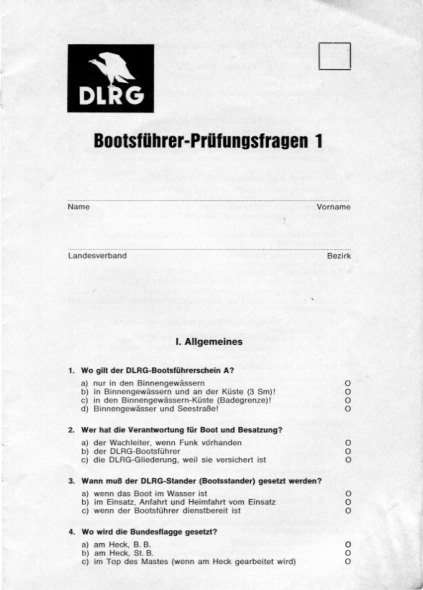 DLRG

Bootsführer-Prüfungsfragen 1

Name Vorname

Landesverband Bezirk

I. Allgemeines

1. Wo gilt der DLRG-Bootsführerschein A?

a) nur in den Binnengewässern O
b) in Binnengewässern und an der Küste (3 Sm)! O
c) in den Binnengewässern-Küste (Badegrenze)! O
d) Binnengewässer und Seestraße! O

2. Wer hat die Verantwortung für Boot und Besatzung?

a) der Wachleiter, wenn Funk vorhanden O
b) der DLRG-Bootsführer O
c) die DLRG-Gliederung, weil sie versichert ist O

3. Wann muß der DLRG-Stander (Bootsstander) gesetzt werden?

a) wenn das Boot im Wasser ist O
b) im Einsatz, Anfahrt und Heimfahrt vom Einsatz O
c) wenn der Bootsführer dienstbereit ist O

4. Wo wird die Bundesflagge gesetzt?

a) am Heck, B. B. O
b) am Heck, St. B. O
c) im Top des Mastes (wenn am Heck gearbeitet wird) O